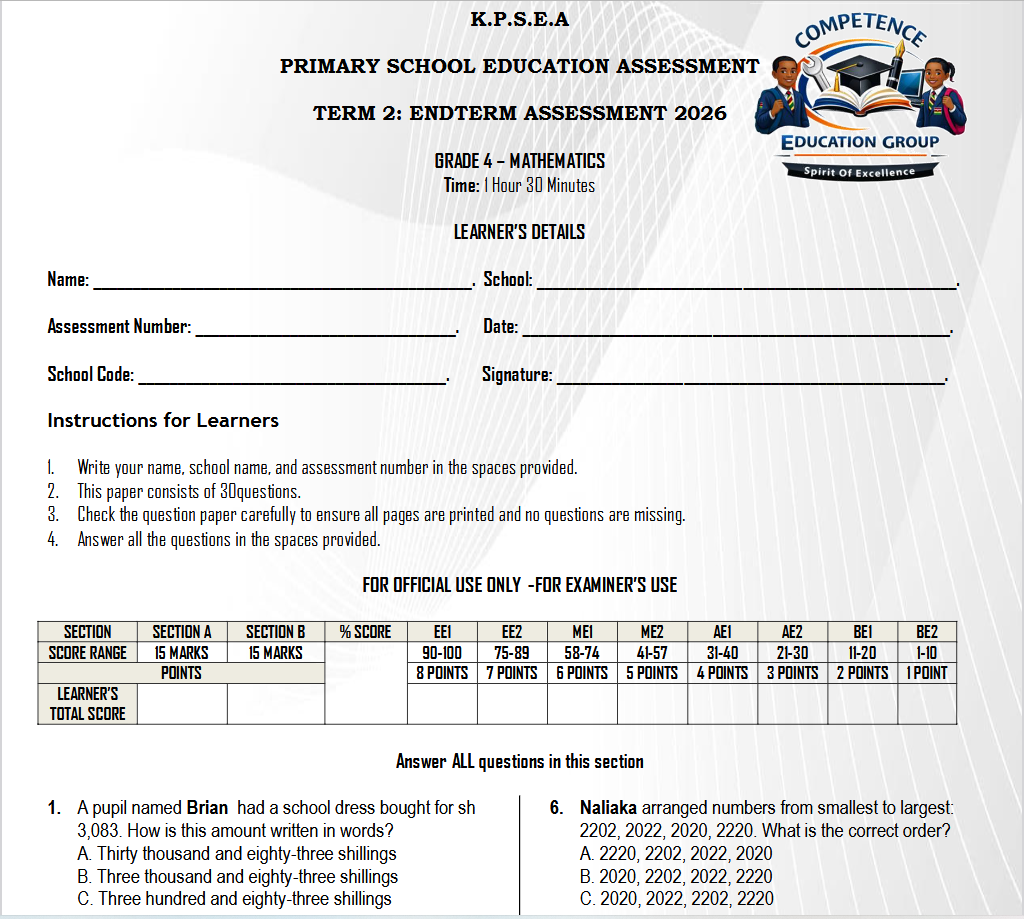 K.P.S.E.A

PRIMARY SCHOOL EDUCATION ASSESSMENT

TERM 2: ENDTERM ASSESSMENT 2026

COMPETENCE
EDUCATION GROUP
Spirit Of Excellence

GRADE 4 – MATHEMATICS
Time: 1 Hour 30 Minutes

LEARNER'S DETAILS

Name: ____. School: ____.

Assessment Number: ____. Date: ____.

School Code: ____. Signature: ____.

Instructions for Learners

1. Write your name, school name, and assessment number in the spaces provided.
2. This paper consists of 30questions.
3. Check the question paper carefully to ensure all pages are printed and no questions are missing.
4. Answer all the questions in the spaces provided.

FOR OFFICIAL USE ONLY -FOR EXAMINER'S USE

| SECTION | SECTION A | SECTION B | % SCORE | EE1 | EE2 | ME1 | ME2 | AE1 | AE2 | BE1 | BE2 |
|---|---|---|---|---|---|---|---|---|---|---|---|
| SCORE RANGE | 15 MARKS | 15 MARKS | | 90-100 | 75-89 | 58-74 | 41-57 | 31-40 | 21-30 | 11-20 | 1-10 |
| POINTS | | | | 8 POINTS | 7 POINTS | 6 POINTS | 5 POINTS | 4 POINTS | 3 POINTS | 2 POINTS | 1 POINT |
| LEARNER'S TOTAL SCORE | | | | | | | | | | | |

Answer ALL questions in this section

1. A pupil named Brian had a school dress bought for sh 3,083. How is this amount written in words?
A. Thirty thousand and eighty-three shillings
B. Three thousand and eighty-three shillings
C. Three hundred and eighty-three shillings

6. Naliaka arranged numbers from smallest to largest: 2202, 2022, 2020, 2220. What is the correct order?
A. 2220, 2202, 2022, 2020
B. 2020, 2202, 2022, 2220
C. 2020, 2022, 2202, 2220